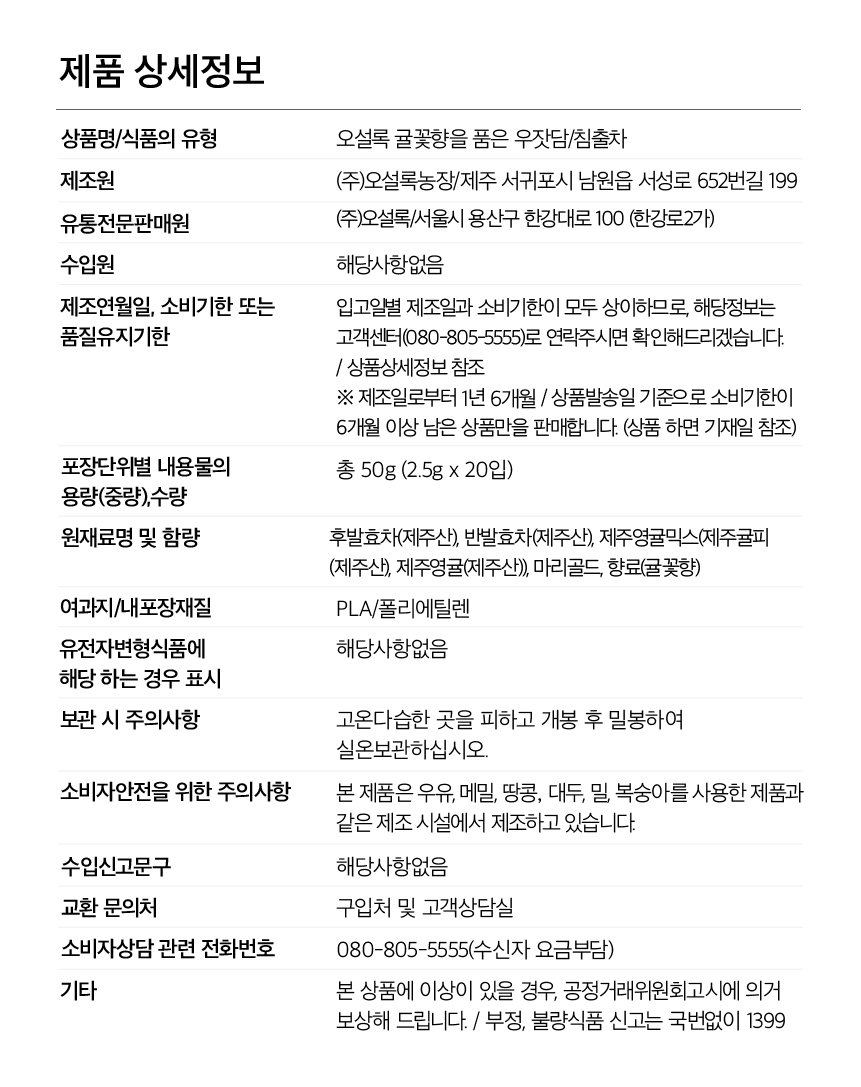 제품 상세정보

| 상품명/식품의 유형 | 오설록 귤꽃향을 품은 우잣담/침출차 |
|---|---|
| 제조원 | (주)오설록농장/제주 서귀포시 남원읍 서성로 652번길 199 |
| 유통전문판매원 | (주)오설록/서울시 용산구 한강대로 100 (한강로2가) |
| 수입원 | 해당사항없음 |
| 제조연월일, 소비기한 또는 품질유지기한 | 입고일별 제조일과 소비기한이 모두 상이하므로, 해당정보는 고객센터(080-805-5555)로 연락주시면 확인해드리겠습니다. / 상품상세정보 참조 ※ 제조일로부터 1년 6개월 / 상품발송일 기준으로 소비기한이 6개월 이상 남은 상품만을 판매합니다. (상품 하면 기재일 참조) |
| 포장단위별 내용물의 용량(중량),수량 | 총 50g (2.5g x 20입) |
| 원재료명 및 함량 | 후발효차(제주산), 반발효차(제주산), 제주영귤믹스(제주귤피(제주산), 제주영귤(제주산)), 마리골드, 향료(귤꽃향) |
| 여과지/내포장재질 | PLA/폴리에틸렌 |
| 유전자변형식품에 해당 하는 경우 표시 | 해당사항없음 |
| 보관 시 주의사항 | 고온다습한 곳을 피하고 개봉 후 밀봉하여 실온보관하십시오. |
| 소비자안전을 위한 주의사항 | 본 제품은 우유, 메밀, 땅콩, 대두, 밀, 복숭아를 사용한 제품과 같은 제조 시설에서 제조하고 있습니다. |
| 수입신고문구 | 해당사항없음 |
| 교환 문의처 | 구입처 및 고객상담실 |
| 소비자상담 관련 전화번호 | 080-805-5555(수신자 요금부담) |
| 기타 | 본 상품에 이상이 있을 경우, 공정거래위원회고시에 의거 보상해 드립니다. / 부정, 불량식품 신고는 국번없이 1399 |